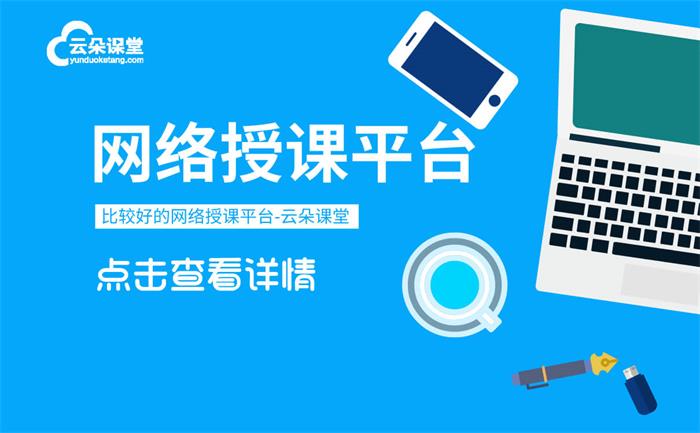 云朵课堂
yunduoketang.com

网络授课平台

比较好的网络授课平台-云朵课堂

点击查看详情